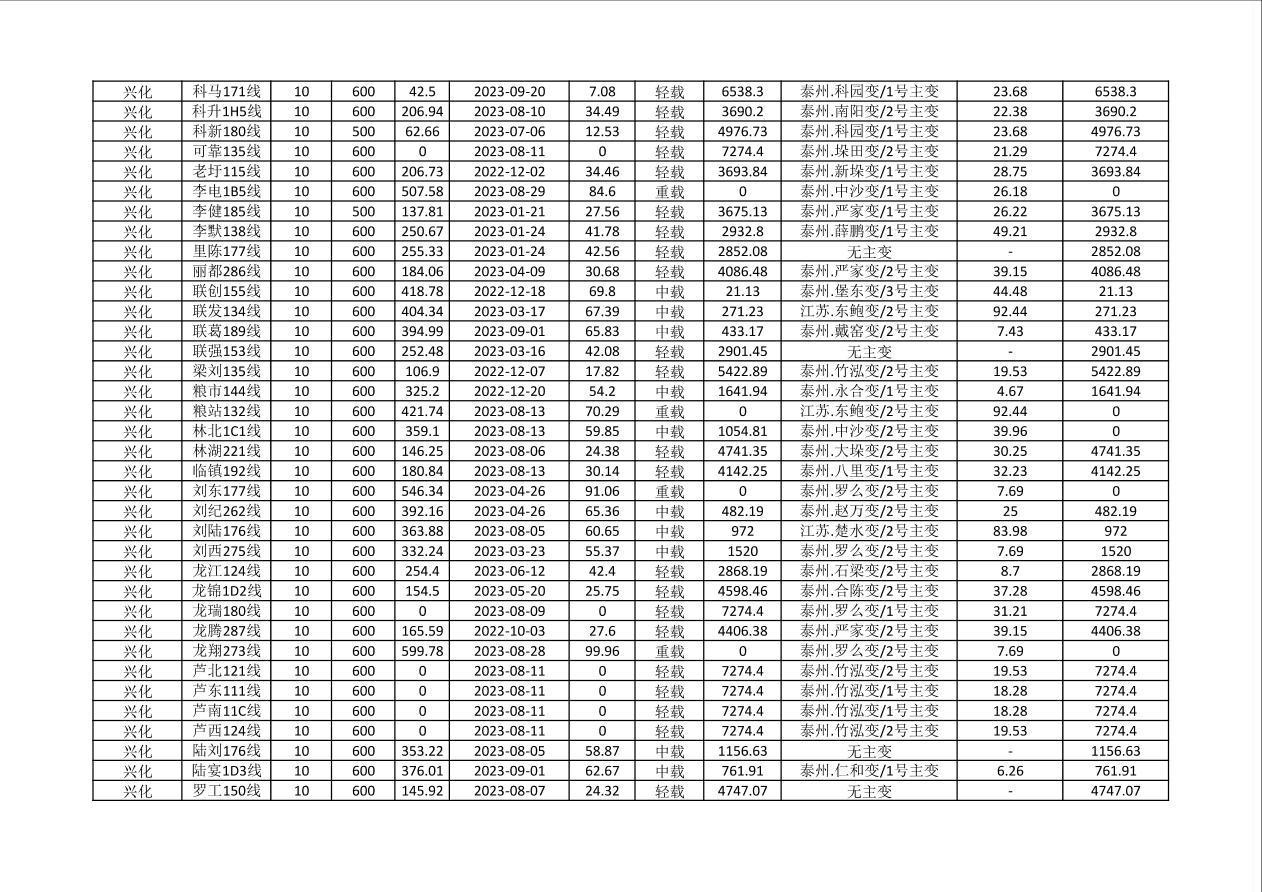 | 兴化 | 科马171线 | 10 | 600 | 42.5 | 2023-09-20 | 7.08 | 轻载 | 6538.3 | 泰州.科园变/1号主变 | 23.68 | 6538.3 |
|---|---|---|---|---|---|---|---|---|---|---|---|
| 兴化 | 科升1H5线 | 10 | 600 | 206.94 | 2023-08-10 | 34.49 | 轻载 | 3690.2 | 泰州.南阳变/2号主变 | 22.38 | 3690.2 |
| 兴化 | 科新180线 | 10 | 500 | 62.66 | 2023-07-06 | 12.53 | 轻载 | 4976.73 | 泰州.科园变/1号主变 | 23.68 | 4976.73 |
| 兴化 | 可靠135线 | 10 | 600 | 0 | 2023-08-11 | 0 | 轻载 | 7274.4 | 泰州.垛田变/2号主变 | 21.29 | 7274.4 |
| 兴化 | 老圩115线 | 10 | 600 | 206.73 | 2022-12-02 | 34.46 | 轻载 | 3693.84 | 泰州.新垛变/1号主变 | 28.75 | 3693.84 |
| 兴化 | 李电1B5线 | 10 | 600 | 507.58 | 2023-08-29 | 84.6 | 重载 | 0 | 泰州.中沙变/1号主变 | 26.18 | 0 |
| 兴化 | 李健185线 | 10 | 500 | 137.81 | 2023-01-21 | 27.56 | 轻载 | 3675.13 | 泰州.严家变/1号主变 | 26.22 | 3675.13 |
| 兴化 | 李默138线 | 10 | 600 | 250.67 | 2023-01-24 | 41.78 | 轻载 | 2932.8 | 泰州.薛鹏变/1号主变 | 49.21 | 2932.8 |
| 兴化 | 里陈177线 | 10 | 600 | 255.33 | 2023-01-24 | 42.56 | 轻载 | 2852.08 | 无主变 | - | 2852.08 |
| 兴化 | 丽都286线 | 10 | 600 | 184.06 | 2023-04-09 | 30.68 | 轻载 | 4086.48 | 泰州.严家变/2号主变 | 39.15 | 4086.48 |
| 兴化 | 联创155线 | 10 | 600 | 418.78 | 2022-12-18 | 69.8 | 中载 | 21.13 | 泰州.堡东变/3号主变 | 44.48 | 21.13 |
| 兴化 | 联发134线 | 10 | 600 | 404.34 | 2023-03-17 | 67.39 | 中载 | 271.23 | 江苏.东鲍变/2号主变 | 92.44 | 271.23 |
| 兴化 | 联葛189线 | 10 | 600 | 394.99 | 2023-09-01 | 65.83 | 中载 | 433.17 | 泰州.戴窑变/2号主变 | 7.43 | 433.17 |
| 兴化 | 联强153线 | 10 | 600 | 252.48 | 2023-03-16 | 42.08 | 轻载 | 2901.45 | 无主变 | - | 2901.45 |
| 兴化 | 梁刘135线 | 10 | 600 | 106.9 | 2022-12-07 | 17.82 | 轻载 | 5422.89 | 泰州.竹泓变/2号主变 | 19.53 | 5422.89 |
| 兴化 | 粮市144线 | 10 | 600 | 325.2 | 2022-12-20 | 54.2 | 中载 | 1641.94 | 泰州.永合变/1号主变 | 4.67 | 1641.94 |
| 兴化 | 粮站132线 | 10 | 600 | 421.74 | 2023-08-13 | 70.29 | 重载 | 0 | 江苏.东鲍变/2号主变 | 92.44 | 0 |
| 兴化 | 林北1C1线 | 10 | 600 | 359.1 | 2023-08-13 | 59.85 | 中载 | 1054.81 | 泰州.中沙变/2号主变 | 39.96 | 0 |
| 兴化 | 林湖221线 | 10 | 600 | 146.25 | 2023-08-06 | 24.38 | 轻载 | 4741.35 | 泰州.大垛变/2号主变 | 30.25 | 4741.35 |
| 兴化 | 临镇192线 | 10 | 600 | 180.84 | 2023-08-13 | 30.14 | 轻载 | 4142.25 | 泰州.八里变/1号主变 | 32.23 | 4142.25 |
| 兴化 | 刘东177线 | 10 | 600 | 546.34 | 2023-04-26 | 91.06 | 重载 | 0 | 泰州.罗么变/2号主变 | 7.69 | 0 |
| 兴化 | 刘纪262线 | 10 | 600 | 392.16 | 2023-04-26 | 65.36 | 中载 | 482.19 | 泰州.赵万变/2号主变 | 25 | 482.19 |
| 兴化 | 刘陆176线 | 10 | 600 | 363.88 | 2023-08-05 | 60.65 | 中载 | 972 | 江苏.楚水变/2号主变 | 83.98 | 972 |
| 兴化 | 刘西275线 | 10 | 600 | 332.24 | 2023-03-23 | 55.37 | 中载 | 1520 | 泰州.罗么变/2号主变 | 7.69 | 1520 |
| 兴化 | 龙江124线 | 10 | 600 | 254.4 | 2023-06-12 | 42.4 | 轻载 | 2868.19 | 泰州.石梁变/2号主变 | 8.7 | 2868.19 |
| 兴化 | 龙锦1D2线 | 10 | 600 | 154.5 | 2023-05-20 | 25.75 | 轻载 | 4598.46 | 泰州.合陈变/2号主变 | 37.28 | 4598.46 |
| 兴化 | 龙瑞180线 | 10 | 600 | 0 | 2023-08-09 | 0 | 轻载 | 7274.4 | 泰州.罗么变/1号主变 | 31.21 | 7274.4 |
| 兴化 | 龙腾287线 | 10 | 600 | 165.59 | 2022-10-03 | 27.6 | 轻载 | 4406.38 | 泰州.严家变/2号主变 | 39.15 | 4406.38 |
| 兴化 | 龙翔273线 | 10 | 600 | 599.78 | 2023-08-28 | 99.96 | 重载 | 0 | 泰州.罗么变/2号主变 | 7.69 | 0 |
| 兴化 | 芦北121线 | 10 | 600 | 0 | 2023-08-11 | 0 | 轻载 | 7274.4 | 泰州.竹泓变/2号主变 | 19.53 | 7274.4 |
| 兴化 | 芦东111线 | 10 | 600 | 0 | 2023-08-11 | 0 | 轻载 | 7274.4 | 泰州.竹泓变/1号主变 | 18.28 | 7274.4 |
| 兴化 | 芦南11C线 | 10 | 600 | 0 | 2023-08-11 | 0 | 轻载 | 7274.4 | 泰州.竹泓变/1号主变 | 18.28 | 7274.4 |
| 兴化 | 芦西124线 | 10 | 600 | 0 | 2023-08-11 | 0 | 轻载 | 7274.4 | 泰州.竹泓变/2号主变 | 19.53 | 7274.4 |
| 兴化 | 陆刘176线 | 10 | 600 | 353.22 | 2023-08-05 | 58.87 | 中载 | 1156.63 | 无主变 | - | 1156.63 |
| 兴化 | 陆宴1D3线 | 10 | 600 | 376.01 | 2023-09-01 | 62.67 | 中载 | 761.91 | 泰州.仁和变/1号主变 | 6.26 | 761.91 |
| 兴化 | 罗工150线 | 10 | 600 | 145.92 | 2023-08-07 | 24.32 | 轻载 | 4747.07 | 无主变 | - | 4747.07 |